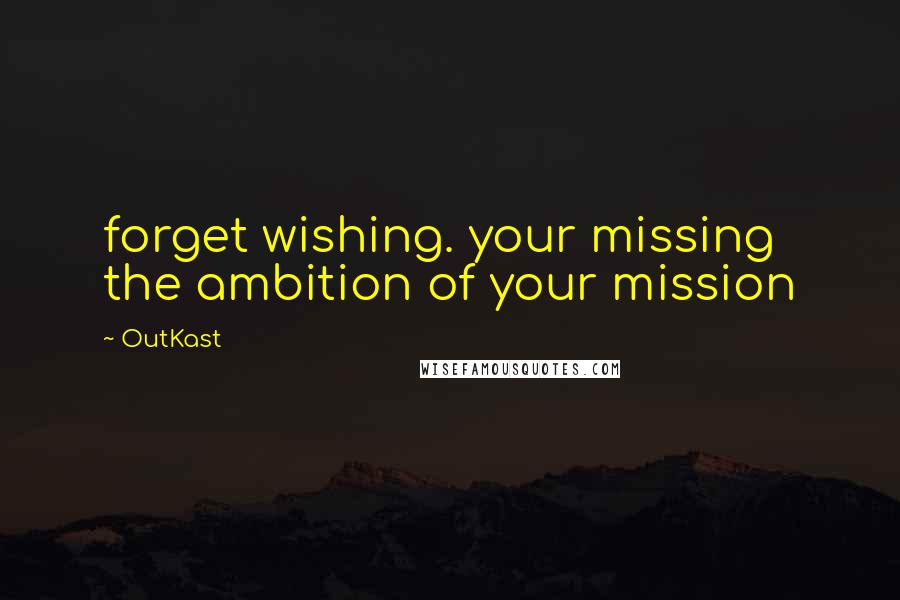 forget wishing. your missing the ambition of your mission

~ OutKast

WISEFAMOUSQUOTES.COM